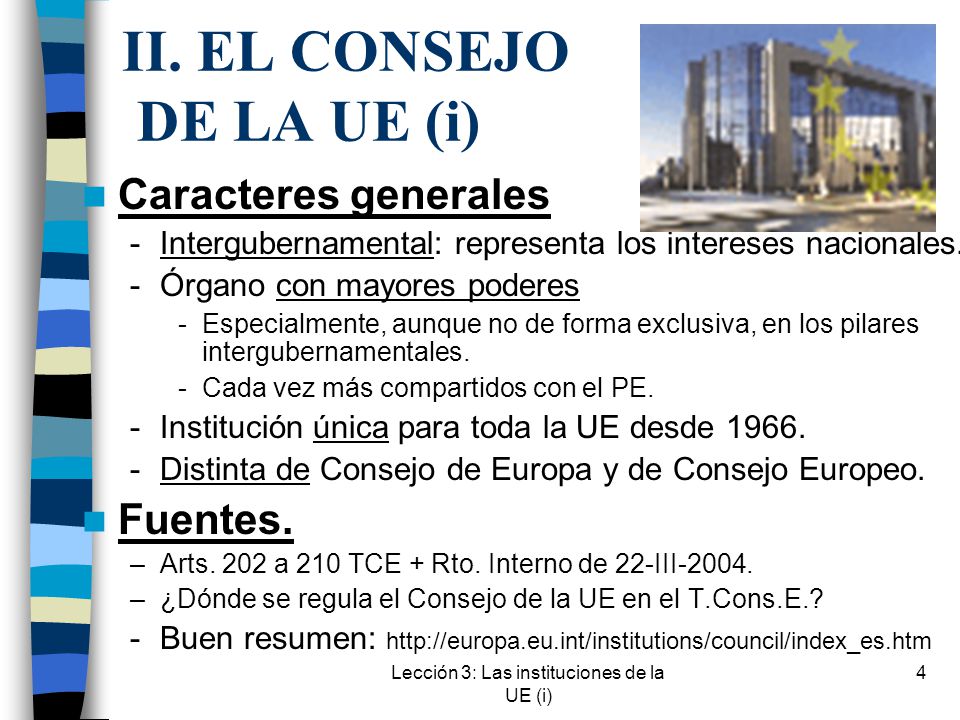 II. EL CONSEJO DE LA UE (i)

Caracteres generales

- Intergubernamental: representa los intereses nacionales.
- Órgano con mayores poderes
  - Especialmente, aunque no de forma exclusiva, en los pilares intergubernamentales.
  - Cada vez más compartidos con el PE.
- Institución única para toda la UE desde 1966.
- Distinta de Consejo de Europa y de Consejo Europeo.

Fuentes.

– Arts. 202 a 210 TCE + Rto. Interno de 22-III-2004.
– ¿Dónde se regula el Consejo de la UE en el T.Cons.E.?
- Buen resumen: http://europa.eu.int/institutions/council/index_es.htm

Lección 3: Las instituciones de la UE (i)

4